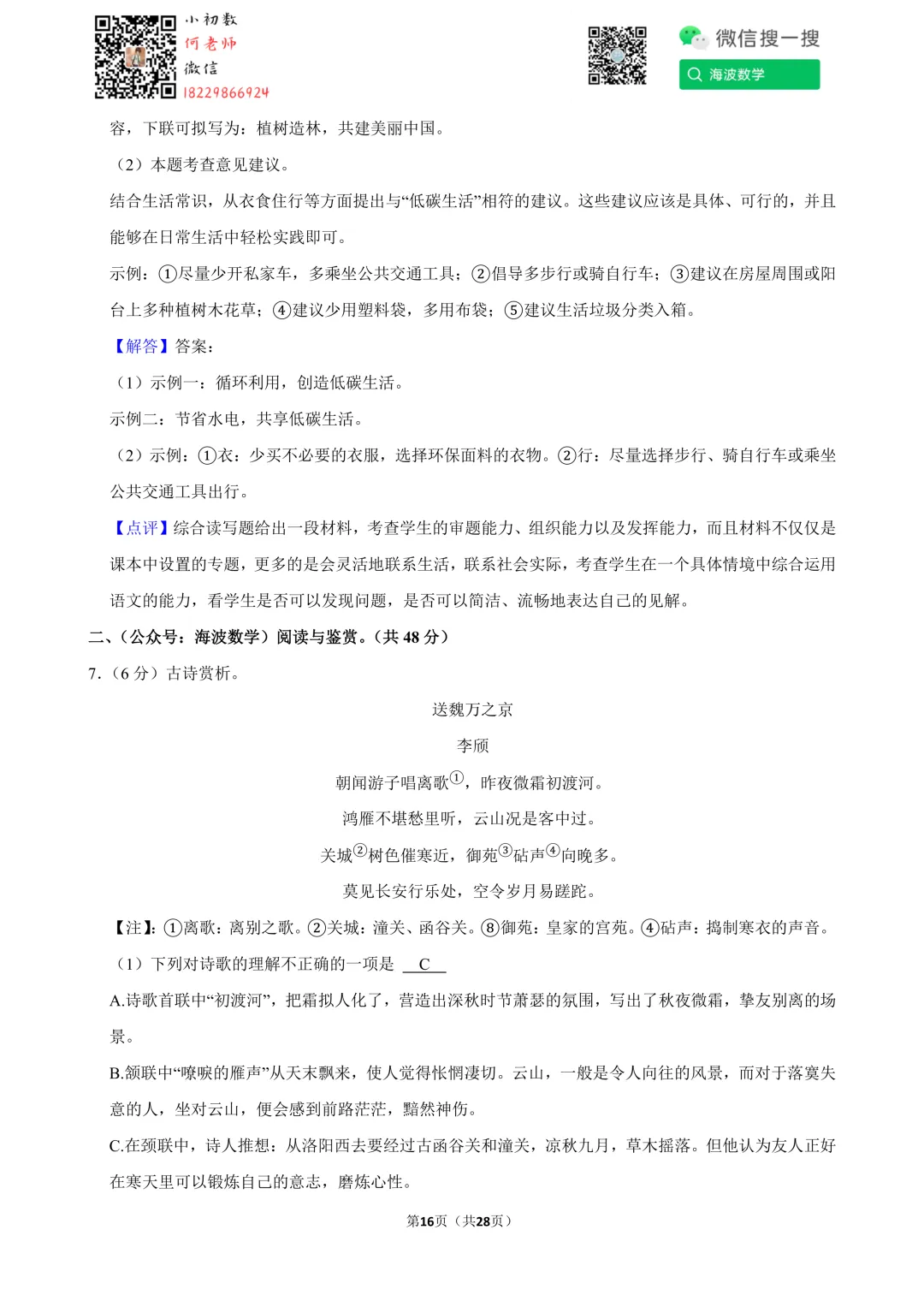 小初数
何老师
微信
18229866924

微信搜一搜
海波数学

容，下联可拟写为：植树造林，共建美丽中国。

（2）本题考查意见建议。

结合生活常识，从衣食住行等方面提出与“低碳生活”相符的建议。这些建议应该是具体、可行的，并且能够在日常生活中轻松实践即可。

示例：①尽量少开私家车，多乘坐公共交通工具；②倡导多步行或骑自行车；③建议在房屋周围或阳台上多种植树木花草；④建议少用塑料袋，多用布袋；⑤建议生活垃圾分类入箱。

【解答】答案：

（1）示例一：循环利用，创造低碳生活。

示例二：节省水电，共享低碳生活。

（2）示例：①衣：少买不必要的衣服，选择环保面料的衣物。②行：尽量选择步行、骑自行车或乘坐公共交通工具出行。

【点评】综合读写题给出一段材料，考查学生的审题能力、组织能力以及发挥能力，而且材料不仅仅是课本中设置的专题，更多的是会灵活地联系生活，联系社会实际，考查学生在一个具体情境中综合运用语文的能力，看学生是否可以发现问题，是否可以简洁、流畅地表达自己的见解。

二、（公众号：海波数学）阅读与鉴赏。（共 48 分）

7.（6 分）古诗赏析。

送魏万之京

李颀

朝闻游子唱离歌①，昨夜微霜初渡河。

鸿雁不堪愁里听，云山况是客中过。

关城②树色催寒近，御苑③砧声④向晚多。

莫见长安行乐处，空令岁月易蹉跎。

【注】：①离歌：离别之歌。②关城：潼关、函谷关。⑧御苑：皇家的宫苑。④砧声：捣制寒衣的声音。

（1）下列对诗歌的理解不正确的一项是 C

A.诗歌首联中“初渡河”，把霜拟人化了，营造出深秋时节萧瑟的氛围，写出了秋夜微霜，挚友别离的场景。

B.颔联中“嘹唳的雁声”从天末飘来，使人觉得怅惘凄切。云山，一般是令人向往的风景，而对于落寞失意的人，坐对云山，便会感到前路茫茫，黯然神伤。

C.在颈联中，诗人推想：从洛阳西去要经过古函谷关和潼关，凉秋九月，草木摇落。但他认为友人正好在寒天里可以锻炼自己的意志，磨炼心性。

第16页（共28页）